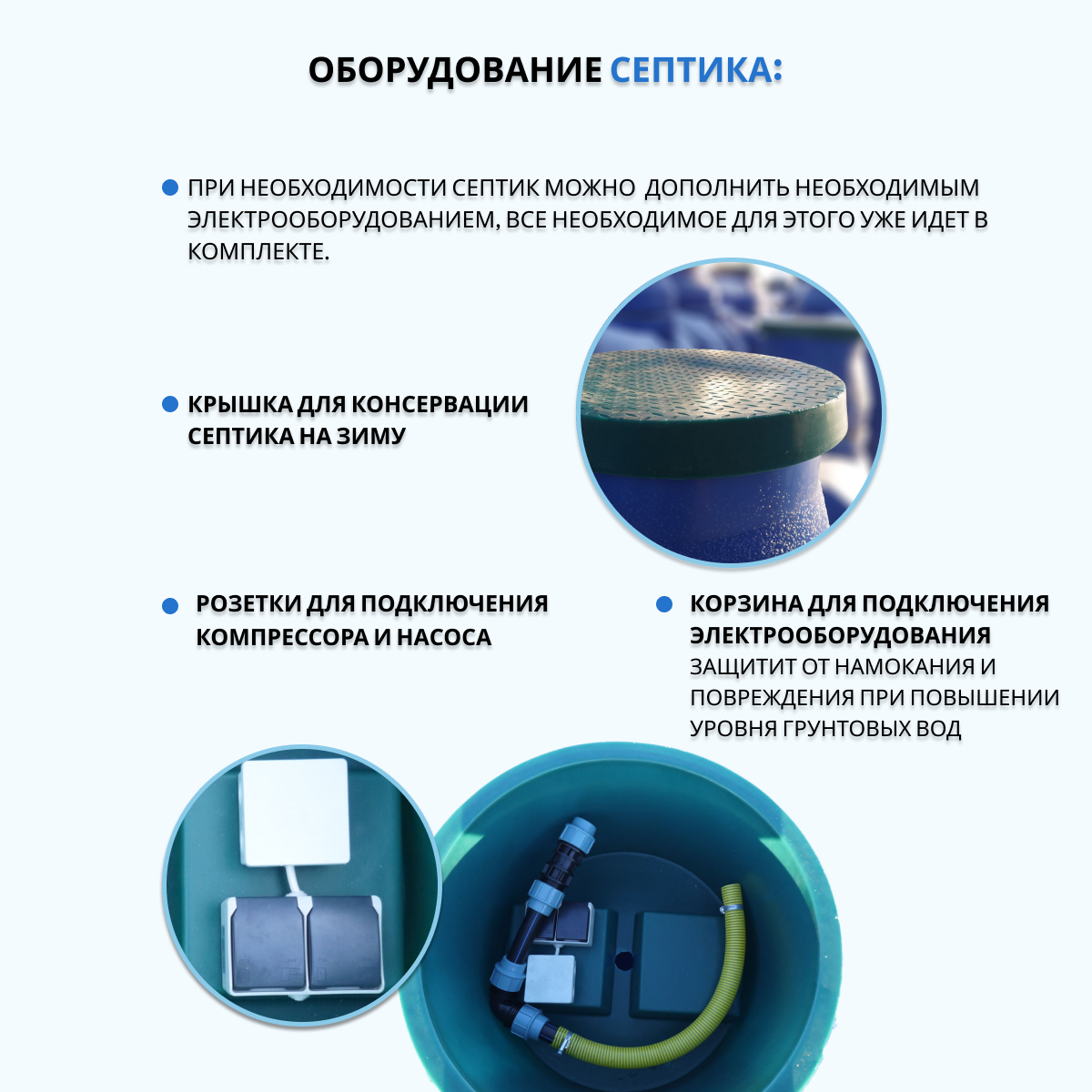 ОБОРУДОВАНИЕ СЕПТИКА:

ПРИ НЕОБХОДИМОСТИ СЕПТИК МОЖНО ДОПОЛНИТЬ НЕОБХОДИМЫМ ЭЛЕКТРООБОРУДОВАНИЕМ, ВСЕ НЕОБХОДИМОЕ ДЛЯ ЭТОГО УЖЕ ИДЕТ В КОМПЛЕКТЕ.

КРЫШКА ДЛЯ КОНСЕРВАЦИИ СЕПТИКА НА ЗИМУ

РОЗЕТКИ ДЛЯ ПОДКЛЮЧЕНИЯ КОМПРЕССОРА И НАСОСА

КОРЗИНА ДЛЯ ПОДКЛЮЧЕНИЯ ЭЛЕКТРООБОРУДОВАНИЯ
ЗАЩИТИТ ОТ НАМОКАНИЯ И ПОВРЕЖДЕНИЯ ПРИ ПОВЫШЕНИИ УРОВНЯ ГРУНТОВЫХ ВОД